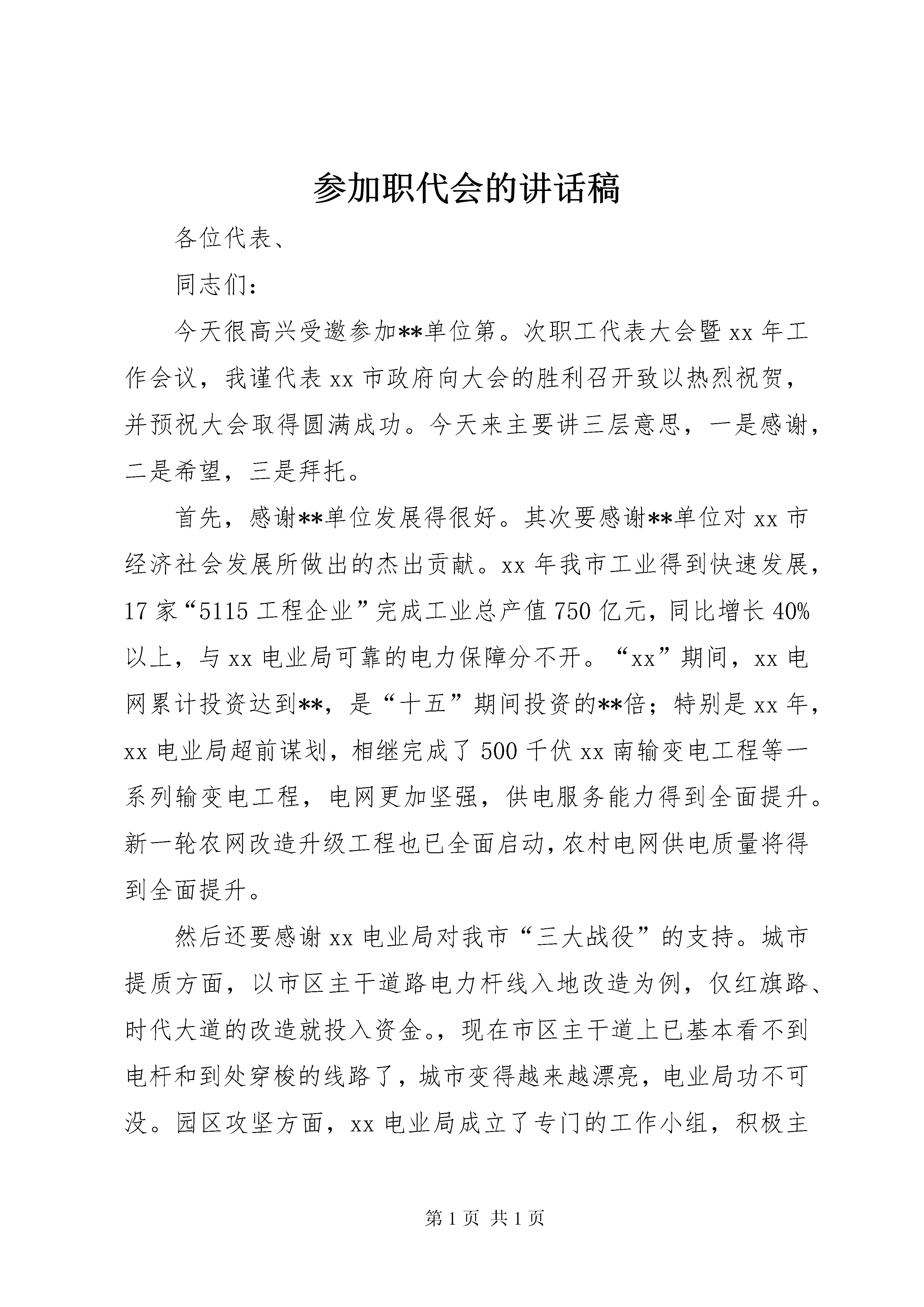 参加职代会的讲话稿

各位代表、

同志们：

今天很高兴受邀参加**单位第。次职工代表大会暨 xx 年工作会议，我谨代表 xx 市政府向大会的胜利召开致以热烈祝贺，并预祝大会取得圆满成功。今天来主要讲三层意思，一是感谢，二是希望，三是拜托。

首先，感谢**单位发展得很好。其次要感谢**单位对 xx 市经济社会发展所做出的杰出贡献。xx 年我市工业得到快速发展，17 家“5115 工程企业”完成工业总产值 750 亿元，同比增长 40%以上，与 xx 电业局可靠的电力保障分不开。“xx”期间，xx 电网累计投资达到**，是“十五”期间投资的**倍；特别是 xx 年，xx 电业局超前谋划，相继完成了 500 千伏 xx 南输变电工程等一系列输变电工程，电网更加坚强，供电服务能力得到全面提升。新一轮农网改造升级工程也已全面启动，农村电网供电质量将得到全面提升。

然后还要感谢 xx 电业局对我市“三大战役”的支持。城市提质方面，以市区主干道路电力杆线入地改造为例，仅红旗路、时代大道的改造就投入资金。，现在市区主干道上已基本看不到电杆和到处穿梭的线路了，城市变得越来越漂亮，电业局功不可没。园区攻坚方面，xx 电业局成立了专门的工作小组，积极主

第 1 页 共 1 页